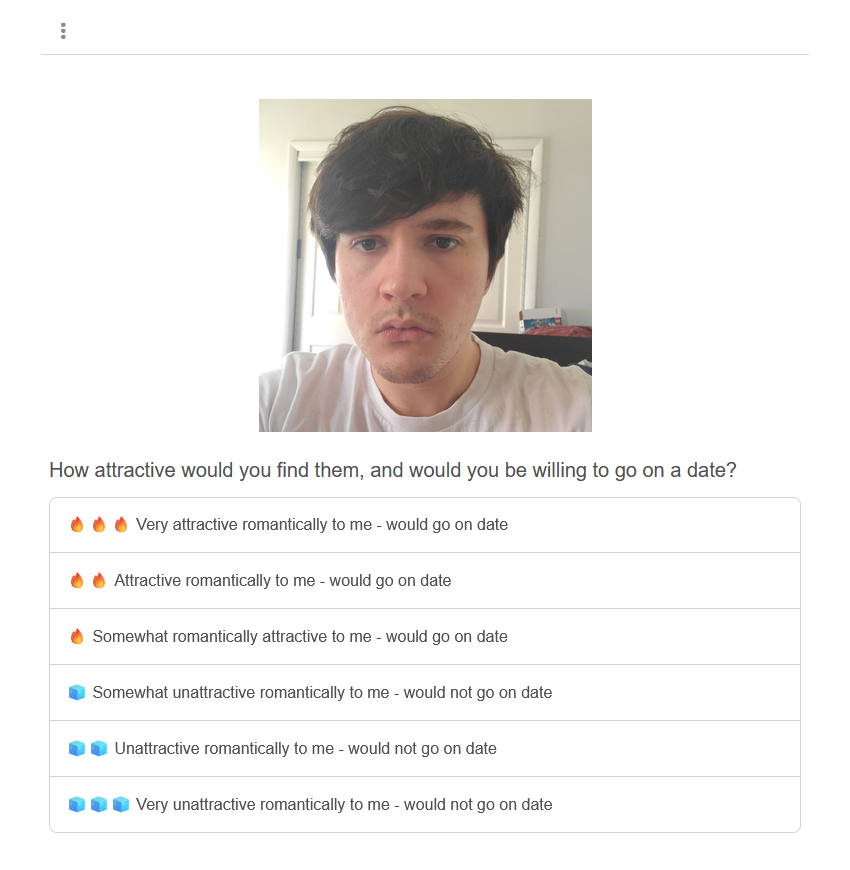 How attractive would you find them, and would you be willing to go on a date?

🔥🔥🔥 Very attractive romantically to me - would go on date

🔥🔥 Attractive romantically to me - would go on date

🔥 Somewhat romantically attractive to me - would go on date

🧊 Somewhat unattractive romantically to me - would not go on date

🧊🧊 Unattractive romantically to me - would not go on date

🧊🧊🧊 Very unattractive romantically to me - would not go on date